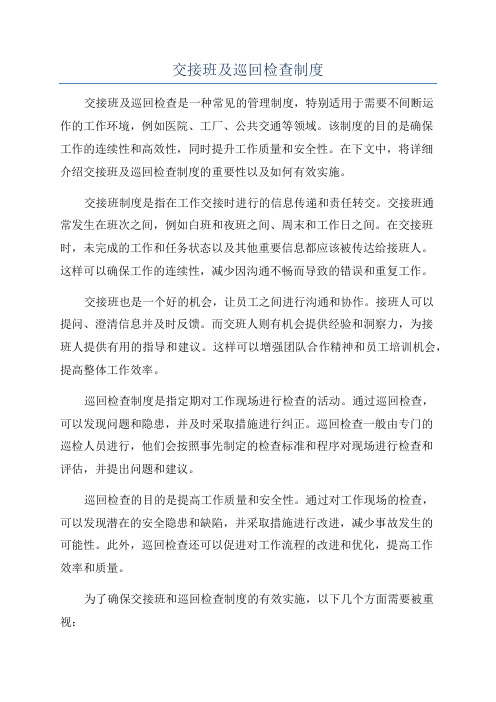 交接班及巡回检查制度

交接班及巡回检查是一种常见的管理制度，特别适用于需要不间断运作的工作环境，例如医院、工厂、公共交通等领域。该制度的目的是确保工作的连续性和高效性，同时提升工作质量和安全性。在下文中，将详细介绍交接班及巡回检查制度的重要性以及如何有效实施。

交接班制度是指在工作交接时进行的信息传递和责任转交。交接班通常发生在班次之间，例如白班和夜班之间、周末和工作日之间。在交接班时，未完成的工作和任务状态以及其他重要信息都应该被传达给接班人。这样可以确保工作的连续性，减少因沟通不畅而导致的错误和重复工作。

交接班也是一个好的机会，让员工之间进行沟通和协作。接班人可以提问、澄清信息并及时反馈。而交班人则有机会提供经验和洞察力，为接班人提供有用的指导和建议。这样可以增强团队合作精神和员工培训机会，提高整体工作效率。

巡回检查制度是指定期对工作现场进行检查的活动。通过巡回检查，可以发现问题和隐患，并及时采取措施进行纠正。巡回检查一般由专门的巡检人员进行，他们会按照事先制定的检查标准和程序对现场进行检查和评估，并提出问题和建议。

巡回检查的目的是提高工作质量和安全性。通过对工作现场的检查，可以发现潜在的安全隐患和缺陷，并采取措施进行改进，减少事故发生的可能性。此外，巡回检查还可以促进对工作流程的改进和优化，提高工作效率和质量。

为了确保交接班和巡回检查制度的有效实施，以下几个方面需要被重视：